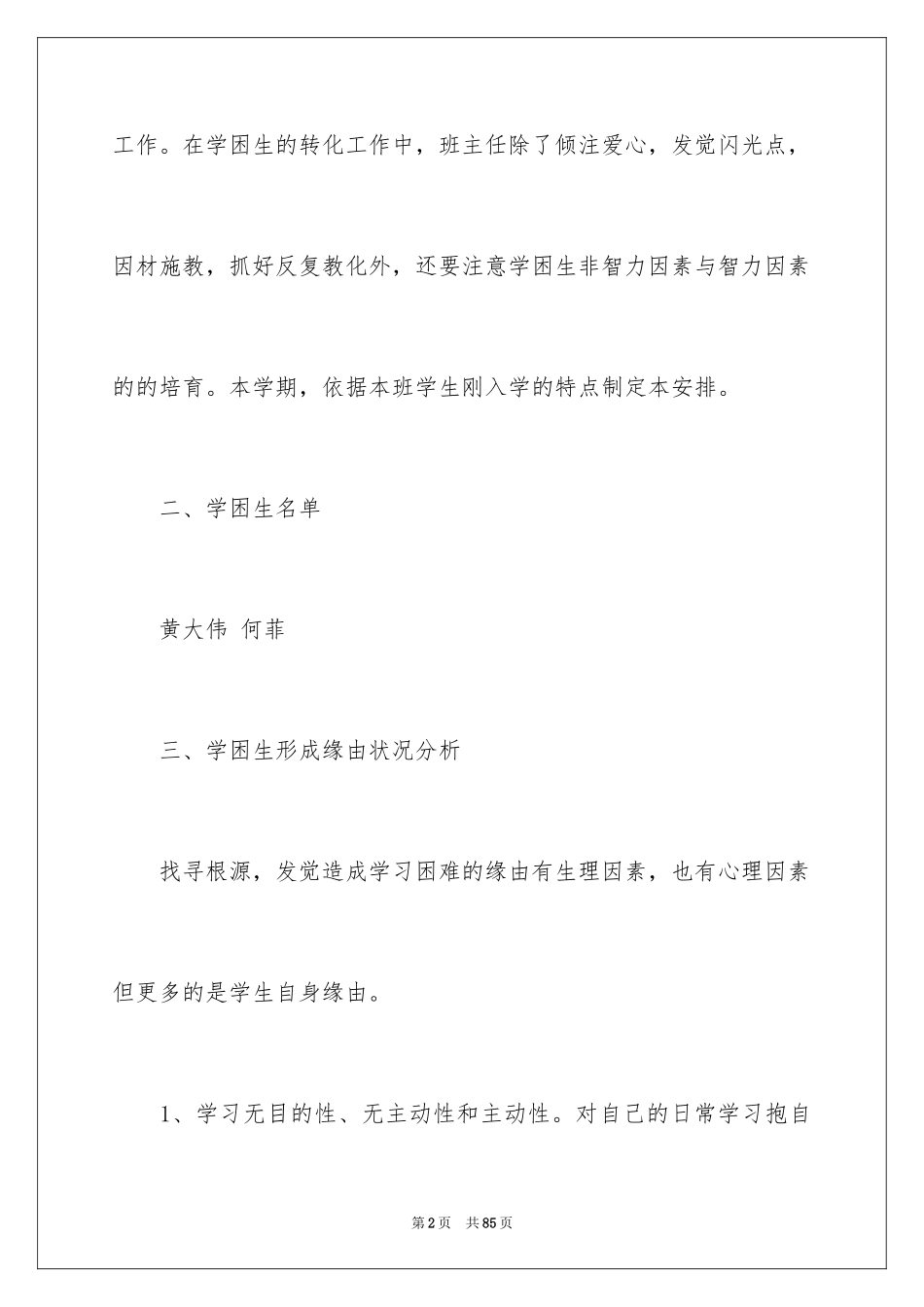 工作。在学困生的转化工作中，班主任除了倾注爱心，发觉闪光点，因材施教，抓好反复教化外，还要注意学困生非智力因素与智力因素的的培育。本学期，依据本班学生刚入学的特点制定本安排。

二、学困生名单

黄大伟 何菲

三、学困生形成缘由状况分析

找寻根源，发觉造成学习困难的缘由有生理因素，也有心理因素但更多的是学生自身缘由。

1、学习无目的性、无主动性和主动性。对自己的日常学习抱自

第2页 共85页